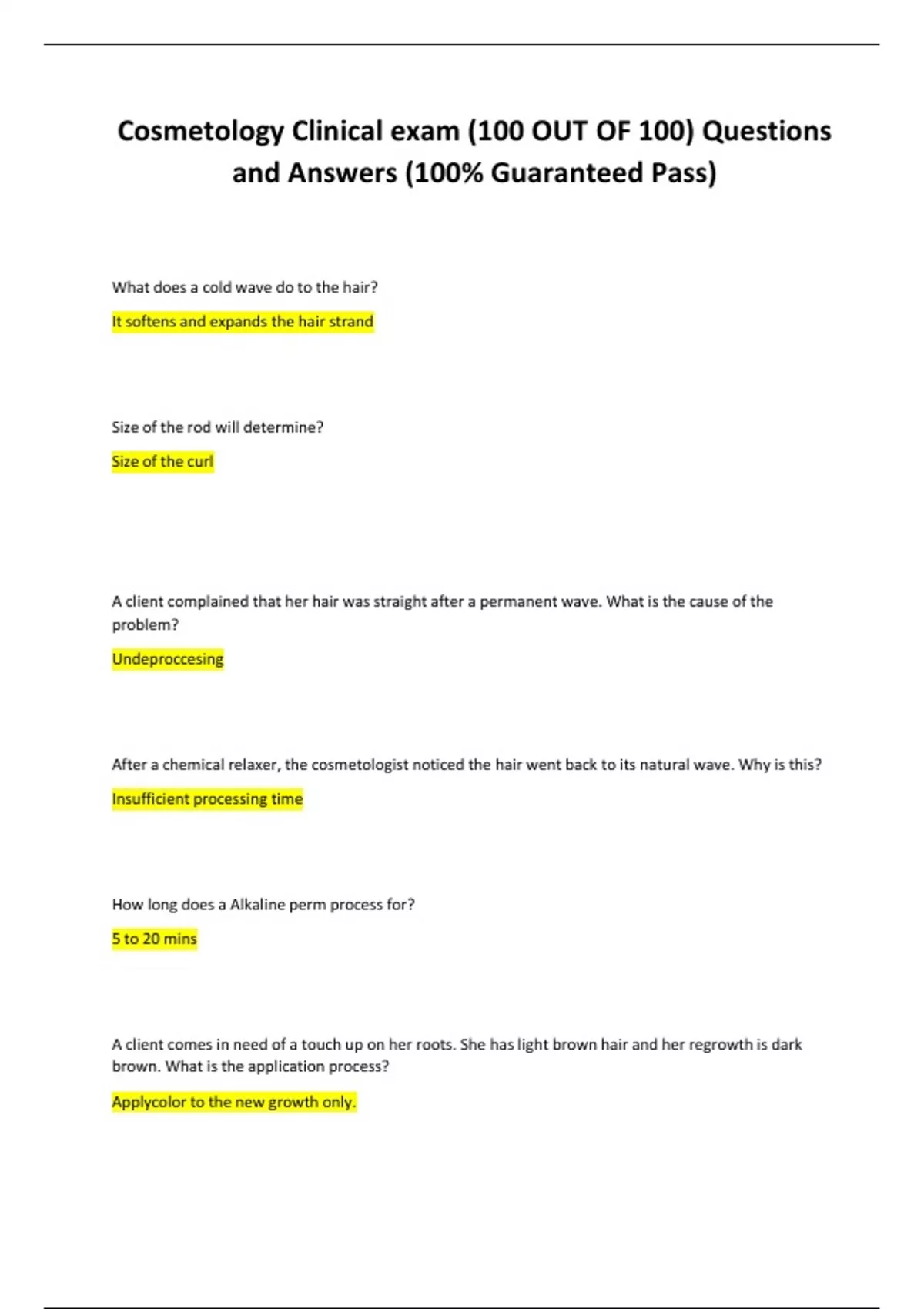 Cosmetology Clinical exam (100 OUT OF 100) Questions and Answers (100% Guaranteed Pass)

What does a cold wave do to the hair?

It softens and expands the hair strand

Size of the rod will determine?

Size of the curl

A client complained that her hair was straight after a permanent wave. What is the cause of the problem?

Undeproccesing

After a chemical relaxer, the cosmetologist noticed the hair went back to its natural wave. Why is this?

Insufficient processing time

How long does a Alkaline perm process for?

5 to 20 mins

A client comes in need of a touch up on her roots. She has light brown hair and her regrowth is dark brown. What is the application process?

Applycolor to the new growth only.